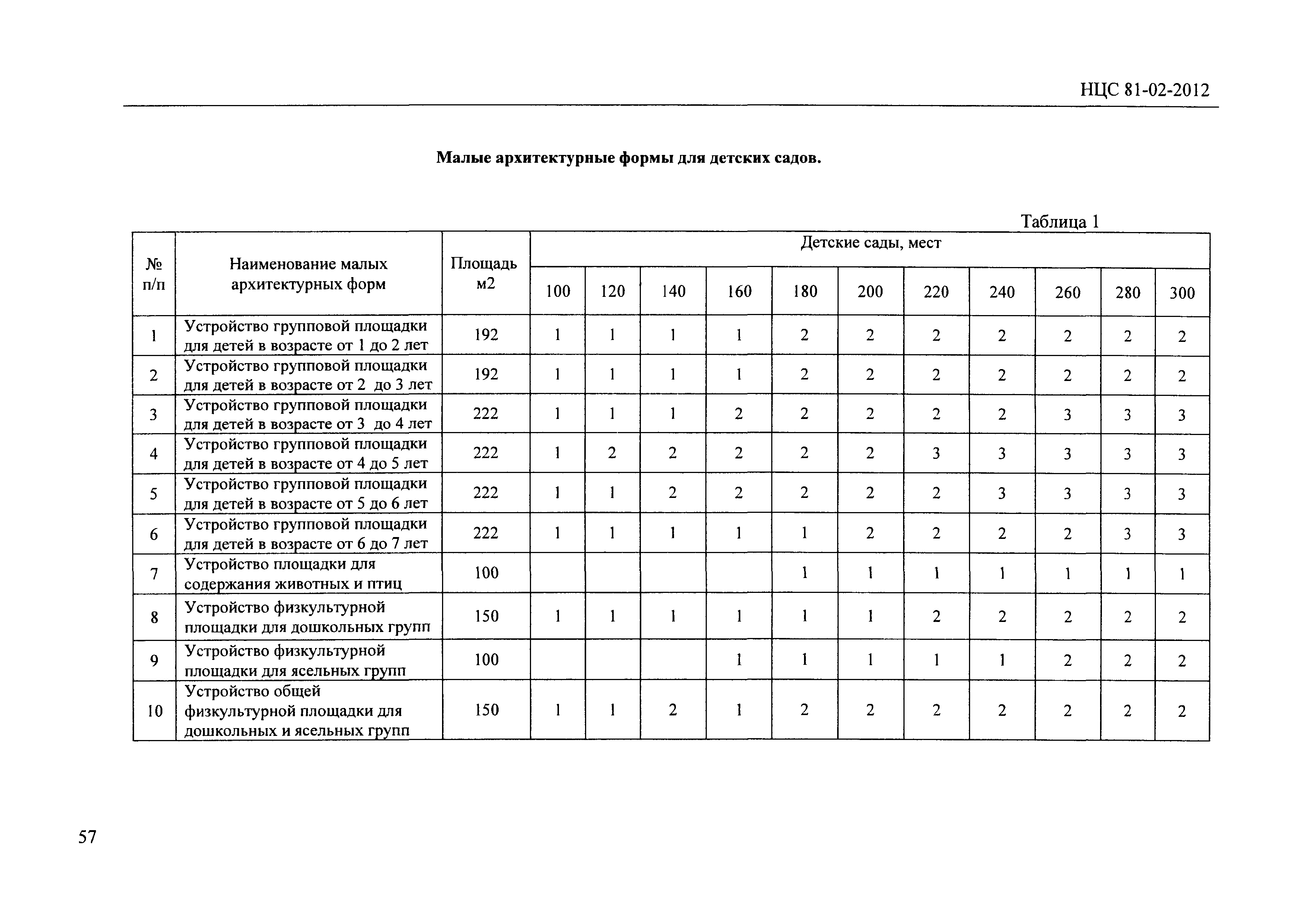 НЦС 81-02-2012

Малые архитектурные формы для детских садов.

Таблица 1

| № п/п | Наименование малых архитектурных форм | Площадь м2 | Детские сады, мест | | | | | | | | | | |
|---|---|---|---|---|---|---|---|---|---|---|---|---|---|
| | | | 100 | 120 | 140 | 160 | 180 | 200 | 220 | 240 | 260 | 280 | 300 |
| 1 | Устройство групповой площадки для детей в возрасте от 1 до 2 лет | 192 | 1 | 1 | 1 | 1 | 2 | 2 | 2 | 2 | 2 | 2 | 2 |
| 2 | Устройство групповой площадки для детей в возрасте от 2 до 3 лет | 192 | 1 | 1 | 1 | 1 | 2 | 2 | 2 | 2 | 2 | 2 | 2 |
| 3 | Устройство групповой площадки для детей в возрасте от 3 до 4 лет | 222 | 1 | 1 | 1 | 2 | 2 | 2 | 2 | 2 | 3 | 3 | 3 |
| 4 | Устройство групповой площадки для детей в возрасте от 4 до 5 лет | 222 | 1 | 2 | 2 | 2 | 2 | 2 | 3 | 3 | 3 | 3 | 3 |
| 5 | Устройство групповой площадки для детей в возрасте от 5 до 6 лет | 222 | 1 | 1 | 2 | 2 | 2 | 2 | 2 | 3 | 3 | 3 | 3 |
| 6 | Устройство групповой площадки для детей в возрасте от 6 до 7 лет | 222 | 1 | 1 | 1 | 1 | 1 | 2 | 2 | 2 | 2 | 3 | 3 |
| 7 | Устройство площадки для содержания животных и птиц | 100 | | | | | 1 | 1 | 1 | 1 | 1 | 1 | 1 |
| 8 | Устройство физкультурной площадки для дошкольных групп | 150 | 1 | 1 | 1 | 1 | 1 | 1 | 2 | 2 | 2 | 2 | 2 |
| 9 | Устройство физкультурной площадки для ясельных групп | 100 | | | | 1 | 1 | 1 | 1 | 1 | 2 | 2 | 2 |
| 10 | Устройство общей физкультурной площадки для дошкольных и ясельных групп | 150 | 1 | 1 | 2 | 1 | 2 | 2 | 2 | 2 | 2 | 2 | 2 |

57